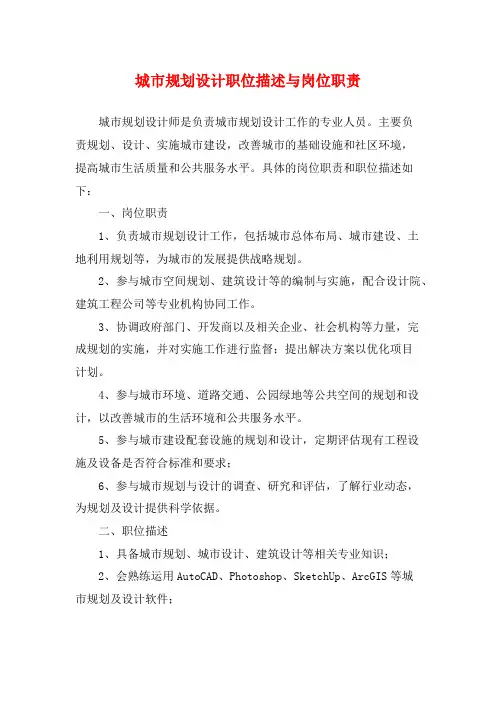 城市规划设计职位描述与岗位职责

城市规划设计师是负责城市规划设计工作的专业人员。主要负责规划、设计、实施城市建设，改善城市的基础设施和社区环境，提高城市生活质量和公共服务水平。具体的岗位职责和职位描述如下：

一、岗位职责

1、负责城市规划设计工作，包括城市总体布局、城市建设、土地利用规划等，为城市的发展提供战略规划。

2、参与城市空间规划、建筑设计等的编制与实施，配合设计院、建筑工程公司等专业机构协同工作。

3、协调政府部门、开发商以及相关企业、社会机构等力量，完成规划的实施，并对实施工作进行监督；提出解决方案以优化项目计划。

4、参与城市环境、道路交通、公园绿地等公共空间的规划和设计，以改善城市的生活环境和公共服务水平。

5、参与城市建设配套设施的规划和设计，定期评估现有工程设施及设备是否符合标准和要求；

6、参与城市规划与设计的调查、研究和评估，了解行业动态，为规划及设计提供科学依据。

二、职位描述

1、具备城市规划、城市设计、建筑设计等相关专业知识；

2、会熟练运用AutoCAD、Photoshop、SketchUp、ArcGIS等城市规划及设计软件；